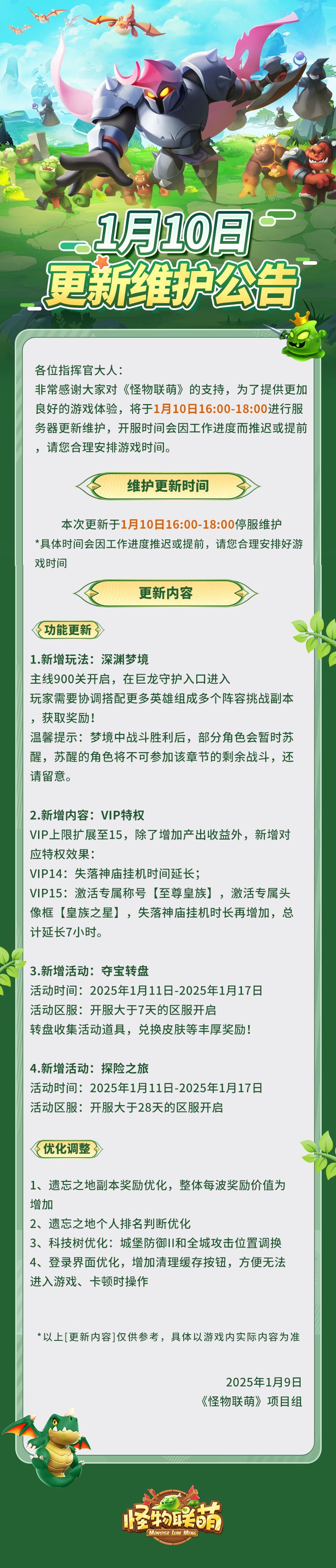 1月10日
更新维护公告

各位指挥官大人：
非常感谢大家对《怪物联萌》的支持，为了提供更加良好的游戏体验，将于1月10日16:00-18:00进行服务器更新维护，开服时间会因工作进度而推迟或提前，请您合理安排游戏时间。

维护更新时间

本次更新于1月10日16:00-18:00停服维护
*具体时间会因工作进度推迟或提前，请您合理安排好游戏时间

更新内容

功能更新

1.新增玩法：深渊梦境
主线900关开启，在巨龙守护入口进入
玩家需要协调搭配更多英雄组成多个阵容挑战副本，获取奖励！
温馨提示：梦境中战斗胜利后，部分角色会暂时苏醒，苏醒的角色将不可参加该章节的剩余战斗，还请留意。

2.新增内容：VIP特权
VIP上限扩展至15，除了增加产出收益外，新增对应特权效果：
VIP14：失落神庙挂机时间延长；
VIP15：激活专属称号【至尊皇族】，激活专属头像框【皇族之星】，失落神庙挂机时长再增加，总计延长7小时。

3.新增活动：夺宝转盘
活动时间：2025年1月11日-2025年1月17日
活动区服：开服大于7天的区服开启
转盘收集活动道具，兑换皮肤等丰厚奖励！

4.新增活动：探险之旅
活动时间：2025年1月11日-2025年1月17日
活动区服：开服大于28天的区服开启

优化调整

1、遗忘之地副本奖励优化，整体每波奖励价值为增加
2、遗忘之地个人排名判断优化
3、科技树优化：城堡防御II和全城攻击位置调换
4、登录界面优化，增加清理缓存按钮，方便无法进入游戏、卡顿时操作

*以上[更新内容]仅供参考，具体以游戏内实际内容为准

2025年1月9日
《怪物联萌》项目组

怪物联萌
MONSTER LIAN MENG